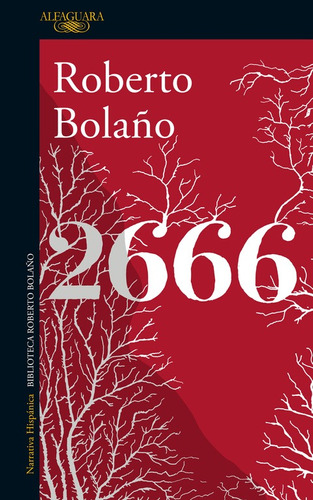 ALFAGUARA

Roberto Bolaño

2666

Narrativa Hispánica BIBLIOTECA ROBERTO BOLAÑO